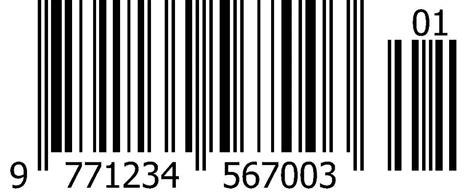 01

9 771234 567003